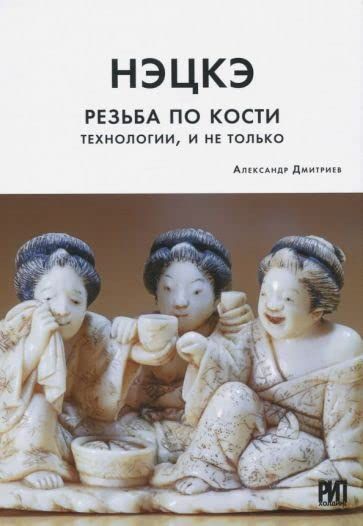 НЭЦКЭ

РЕЗЬБА ПО КОСТИ
ТЕХНОЛОГИИ, И НЕ ТОЛЬКО

Александр Дмитриев

РИП
ХОЛДИНГ